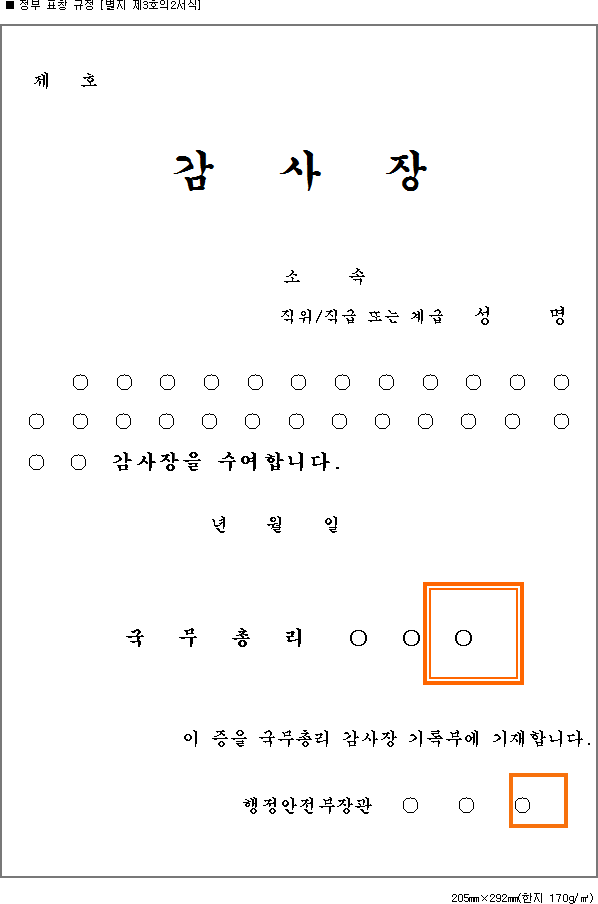 ■ 정부 표창 규정 [별지 제3호의2서식]

제 호

감 사 장

소 속

직위/직급 또는 계급 성 명

○ ○ ○ ○ ○ ○ ○ ○ ○ ○ ○ ○
○ ○ ○ ○ ○ ○ ○ ○ ○ ○ ○ ○ ○
○ ○ 감사장을 수여합니다.

년 월 일

국 무 총 리 ○ ○ ○

이 증을 국무총리 감사장 기록부에 기재합니다.

행정안전부장관 ○ ○ ○

205㎜×292㎜(한지 170g/㎡)